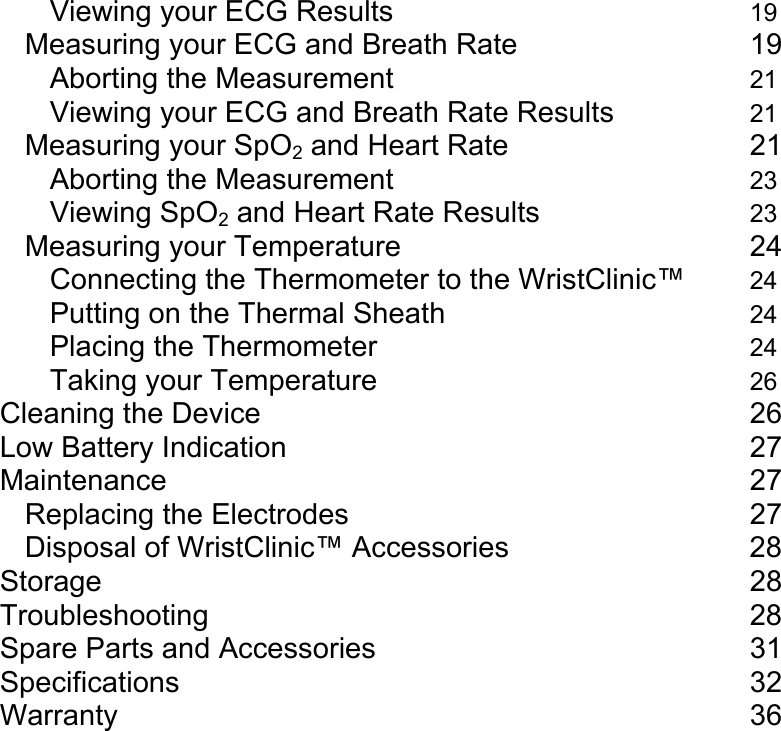 Viewing your ECG Results 19
Measuring your ECG and Breath Rate 19
Aborting the Measurement 21
Viewing your ECG and Breath Rate Results 21
Measuring your $SpO_2$ and Heart Rate 21
Aborting the Measurement 23
Viewing $SpO_2$ and Heart Rate Results 23
Measuring your Temperature 24
Connecting the Thermometer to the WristClinic™ 24
Putting on the Thermal Sheath 24
Placing the Thermometer 24
Taking your Temperature 26
Cleaning the Device 26
Low Battery Indication 27
Maintenance 27
Replacing the Electrodes 27
Disposal of WristClinic™ Accessories 28
Storage 28
Troubleshooting 28
Spare Parts and Accessories 31
Specifications 32
Warranty 36